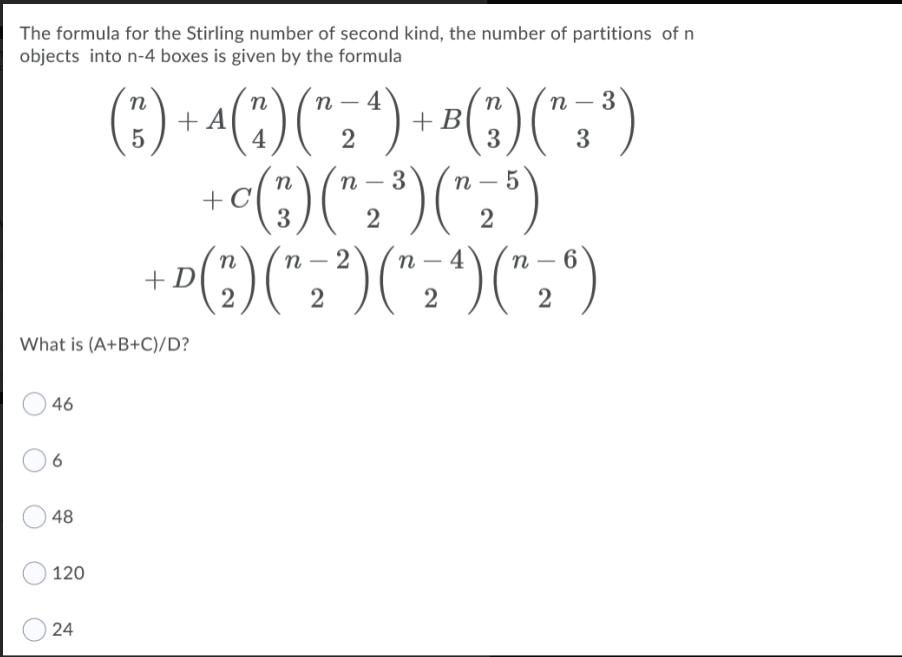 The formula for the Stirling number of second kind, the number of partitions of n objects into n-4 boxes is given by the formula

$\binom{n}{5} + A\binom{n}{4}\binom{n-4}{2} + B\binom{n}{3}\binom{n-3}{3}$
$+ C\binom{n}{3}\binom{n-3}{2}\binom{n-5}{2}$
$+ D\binom{n}{2}\binom{n-2}{2}\binom{n-4}{2}\binom{n-6}{2}$

What is (A+B+C)/D?

46

6

48

120

24